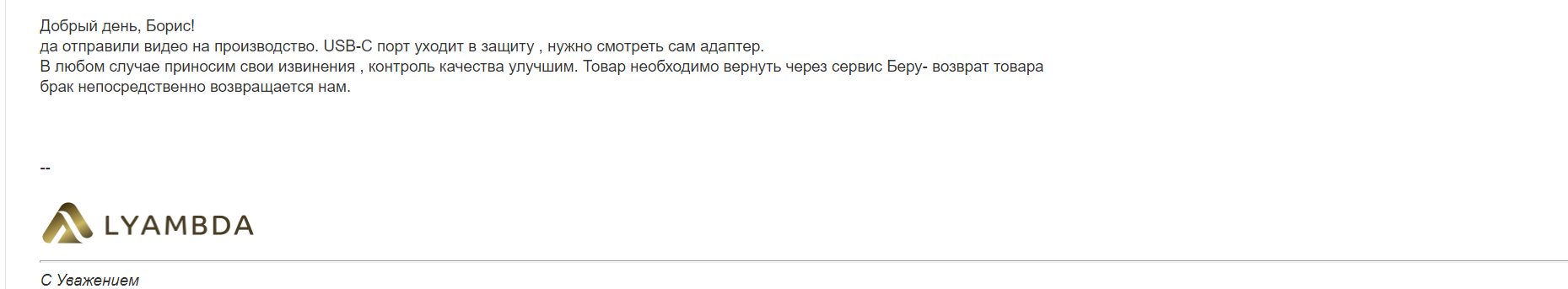 Добрый день, Борис!
да отправили видео на производство. USB-C порт уходит в защиту , нужно смотреть сам адаптер.
В любом случае приносим свои извинения , контроль качества улучшим. Товар необходимо вернуть через сервис Беру- возврат товара
брак непосредственно возвращается нам.

--

LYAMBDA

С Уважением